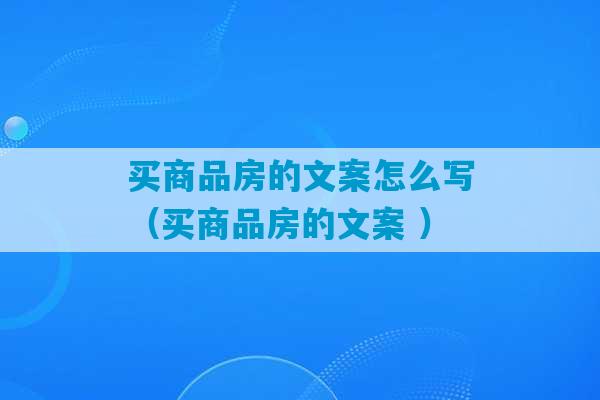 买商品房的文案怎么写（买商品房的文案 ）